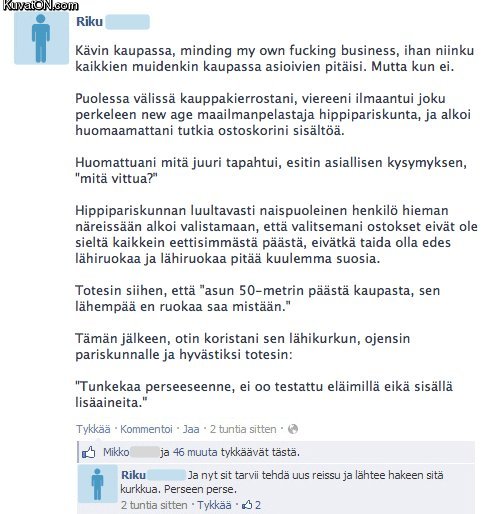 KuvatON.com

Riku

Kävin kaupassa, minding my own fucking business, ihan niinku kaikkien muidenkin kaupassa asioivien pitäisi. Mutta kun ei.

Puolessa välissä kauppakierrostani, viereeni ilmaantui joku perkeleen new age maailmanpelastaja hippipariskunta, ja alkoi huomaamattani tutkia ostoskorini sisältöä.

Huomattuani mitä juuri tapahtui, esitin asiallisen kysymyksen, "mitä vittua?"

Hippipariskunnan luultavasti naispuoleinen henkilö hieman näreissään alkoi valistamaan, että valitsemani ostokset eivät ole sieltä kaikkein eettisimmästä päästä, eivätkä taida olla edes lähiruokaa ja lähiruokaa pitää kuulemma suosia.

Totesin siihen, että "asun 50-metrin päästä kaupasta, sen lähempää en ruokaa saa mistään."

Tämän jälkeen, otin koristani sen lähikurkun, ojensin pariskunnalle ja hyvästiksi totesin:

"Tunkekaa perseeseenne, ei oo testattu eläimillä eikä sisällä lisäaineita."

Tykkää · Kommentoi · Jaa · 2 tuntia sitten ·

Mikko ja 46 muuta tykkäävät tästä.

Riku Ja nyt sit tarvii tehdä uus reissu ja lähtee hakeen sitä kurkkua. Perseen perse.
2 tuntia sitten · Tykkää · 2